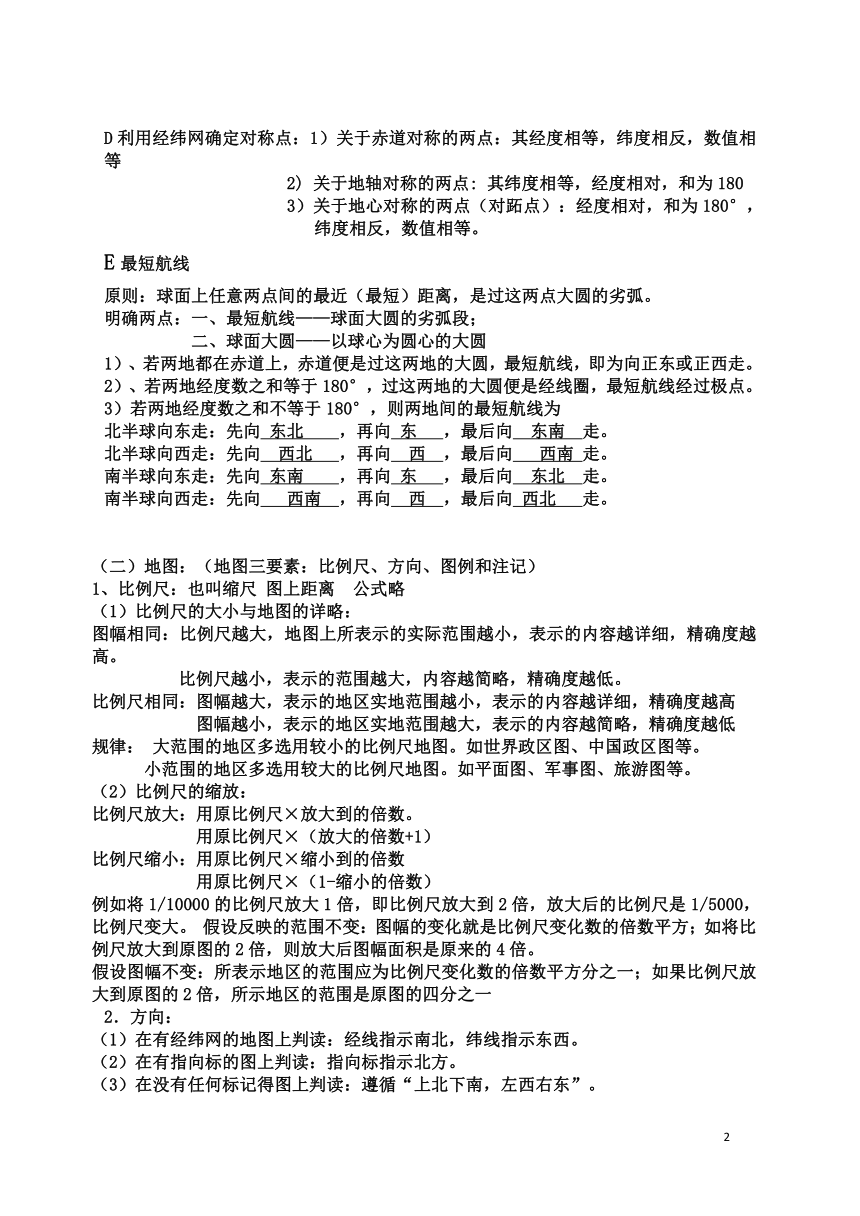 D 利用经纬网确定对称点：1）关于赤道对称的两点：其经度相等，纬度相反，数值相等

2）关于地轴对称的两点：其纬度相等，经度相对，和为 180

3）关于地心对称的两点（对跖点）：经度相对，和为 180°，纬度相反，数值相等。

E 最短航线

原则：球面上任意两点间的最近（最短）距离，是过这两点大圆的劣弧。

明确两点：一、最短航线——球面大圆的劣弧段；

二、球面大圆——以球心为圆心的大圆

1）、若两地都在赤道上，赤道便是过这两地的大圆，最短航线，即为向正东或正西走。

2）、若两地经度数之和等于 180°，过这两地的大圆便是经线圈，最短航线经过极点。

3）若两地经度数之和不等于 180°，则两地间的最短航线为

北半球向东走：先向 东北 ，再向 东 ，最后向 东南 走。

北半球向西走：先向 西北 ，再向 西 ，最后向 西南 走。

南半球向东走：先向 东南 ，再向 东 ，最后向 东北 走。

南半球向西走：先向 西南 ，再向 西 ，最后向 西北 走。

（二）地图：（地图三要素：比例尺、方向、图例和注记）

1、比例尺：也叫缩尺 图上距离 公式略

（1）比例尺的大小与地图的详略：

图幅相同：比例尺越大，地图上所表示的实际范围越小，表示的内容越详细，精确度越高。

比例尺越小，表示的范围越大，内容越简略，精确度越低。

比例尺相同：图幅越大，表示的地区实地范围越小，表示的内容越详细，精确度越高

图幅越小，表示的地区实地范围越大，表示的内容越简略，精确度越低

规律： 大范围的地区多选用较小的比例尺地图。如世界政区图、中国政区图等。

小范围的地区多选用较大的比例尺地图。如平面图、军事图、旅游图等。

（2）比例尺的缩放：

比例尺放大：用原比例尺×放大到的倍数。

用原比例尺×（放大的倍数+1）

比例尺缩小：用原比例尺×缩小到的倍数

用原比例尺×（1-缩小的倍数）

例如将 1/10000 的比例尺放大 1 倍，即比例尺放大到 2 倍，放大后的比例尺是 1/5000，比例尺变大。 假设反映的范围不变：图幅的变化就是比例尺变化数的倍数平方；如将比例尺放大到原图的 2 倍，则放大后图幅面积是原来的 4 倍。

假设图幅不变：所表示地区的范围应为比例尺变化数的倍数平方分之一；如果比例尺放大到原图的 2 倍，所示地区的范围是原图的四分之一

2．方向：

（1）在有经纬网的地图上判读：经线指示南北，纬线指示东西。

（2）在有指向标的图上判读：指向标指示北方。

（3）在没有任何标记得图上判读：遵循“上北下南，左西右东”。

2